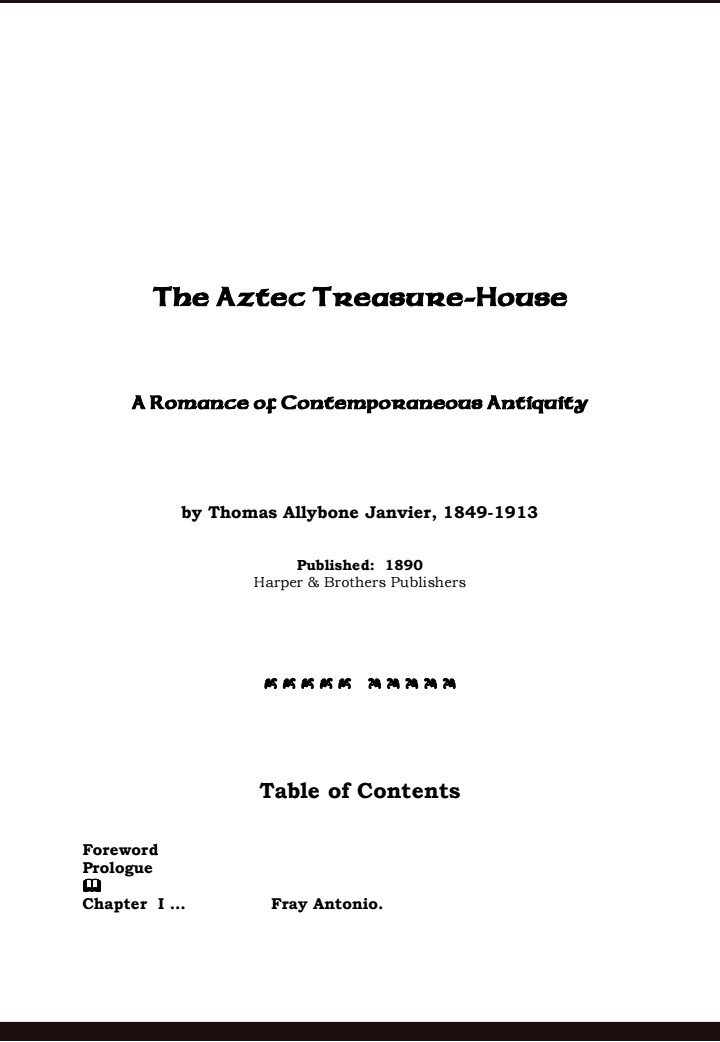 The Aztec Treasure-House

A Romance of Contemporaneous Antiquity

by Thomas Allybone Janvier, 1849-1913

Published: 1890
Harper & Brothers Publishers

Table of Contents

Foreword
Prologue
Chapter I ... Fray Antonio.